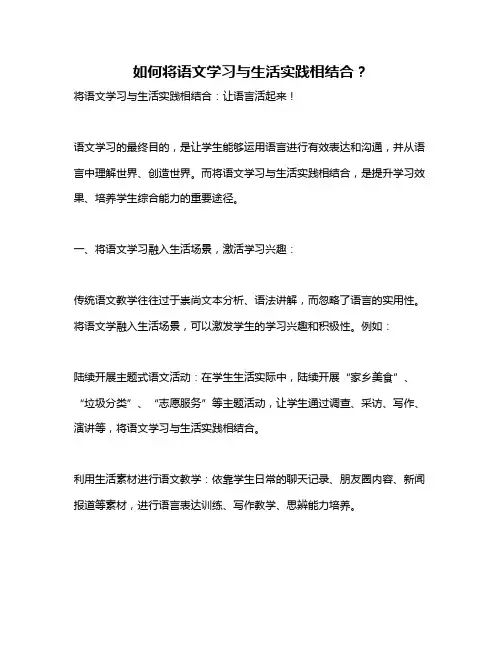 如何将语文学习与生活实践相结合？

将语文学习与生活实践相结合：让语言活起来！

语文学习的最终目的，是让学生能够运用语言进行有效表达和沟通，并从语言中理解世界、创造世界。而将语文学习与生活实践相结合，是提升学习效果、培养学生综合能力的重要途径。

一、将语文学习融入生活场景，激活学习兴趣：

传统语文教学往往过于崇尚文本分析、语法讲解，而忽略了语言的实用性。将语文学融入生活场景，可以激发学生的学习兴趣和积极性。例如：

陆续开展主题式语文活动：在学生生活实际中，陆续开展“家乡美食”、“垃圾分类”、“志愿服务”等主题活动，让学生通过调查、采访、写作、演讲等，将语文学习与生活实践相结合。

利用生活素材进行语文教学：依靠学生日常的聊天记录、朋友圈内容、新闻报道等素材，进行语言表达训练、写作教学、思辨能力培养。